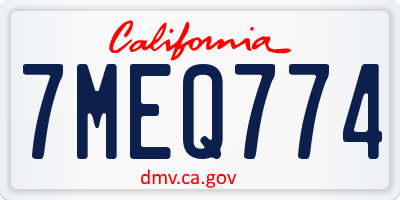 California

7MEQ774

dmv.ca.gov